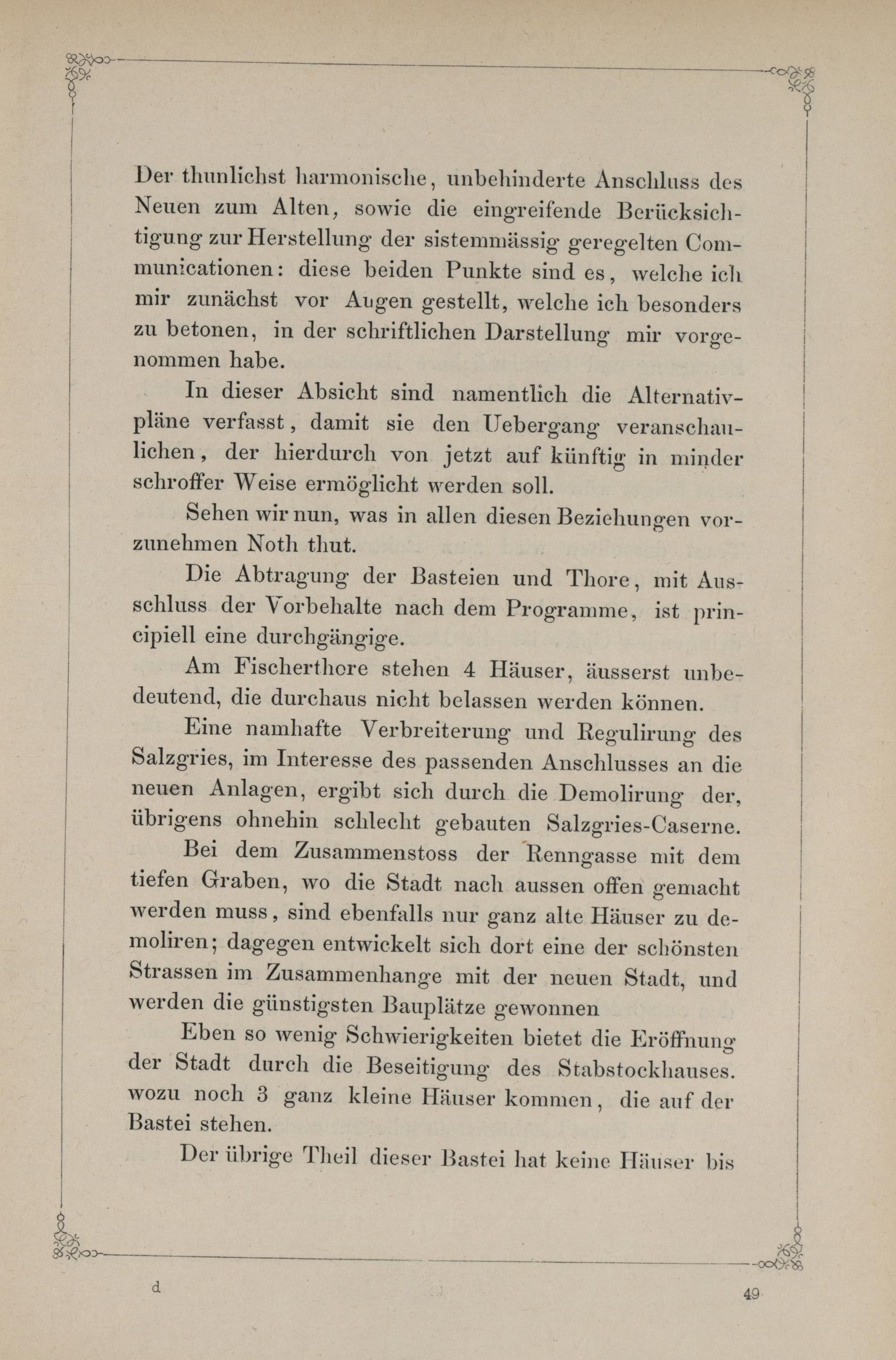 Der thunlichst harmonische, unbehinderte Anschluss des Neuen zum Alten, sowie die eingreifende Berücksichtigung zur Herstellung der sistemmässig geregelten Communicationen: diese beiden Punkte sind es, welche ich mir zunächst vor Augen gestellt, welche ich besonders zu betonen, in der schriftlichen Darstellung mir vorgenommen habe.

In dieser Absicht sind namentlich die Alternativpläne verfasst, damit sie den Uebergang veranschaulichen, der hierdurch von jetzt auf künftig in minder schroffer Weise ermöglicht werden soll.

Sehen wir nun, was in allen diesen Beziehungen vorzunehmen Noth thut.

Die Abtragung der Basteien und Thore, mit Ausschluss der Vorbehalte nach dem Programme, ist principiell eine durchgängige.

Am Fischerthore stehen 4 Häuser, äusserst unbedeutend, die durchaus nicht belassen werden können.

Eine namhafte Verbreiterung und Regulirung des Salzgries, im Interesse des passenden Anschlusses an die neuen Anlagen, ergibt sich durch die Demolirung der, übrigens ohnehin schlecht gebauten Salzgries-Caserne.

Bei dem Zusammenstoss der Renngasse mit dem tiefen Graben, wo die Stadt nach aussen offen gemacht werden muss, sind ebenfalls nur ganz alte Häuser zu demoliren; dagegen entwickelt sich dort eine der schönsten Strassen im Zusammenhange mit der neuen Stadt, und werden die günstigsten Bauplätze gewonnen

Eben so wenig Schwierigkeiten bietet die Eröffnung der Stadt durch die Beseitigung des Stabstockhauses. wozu noch 3 ganz kleine Häuser kommen, die auf der Bastei stehen.

Der übrige Theil dieser Bastei hat keine Häuser bis

d

49